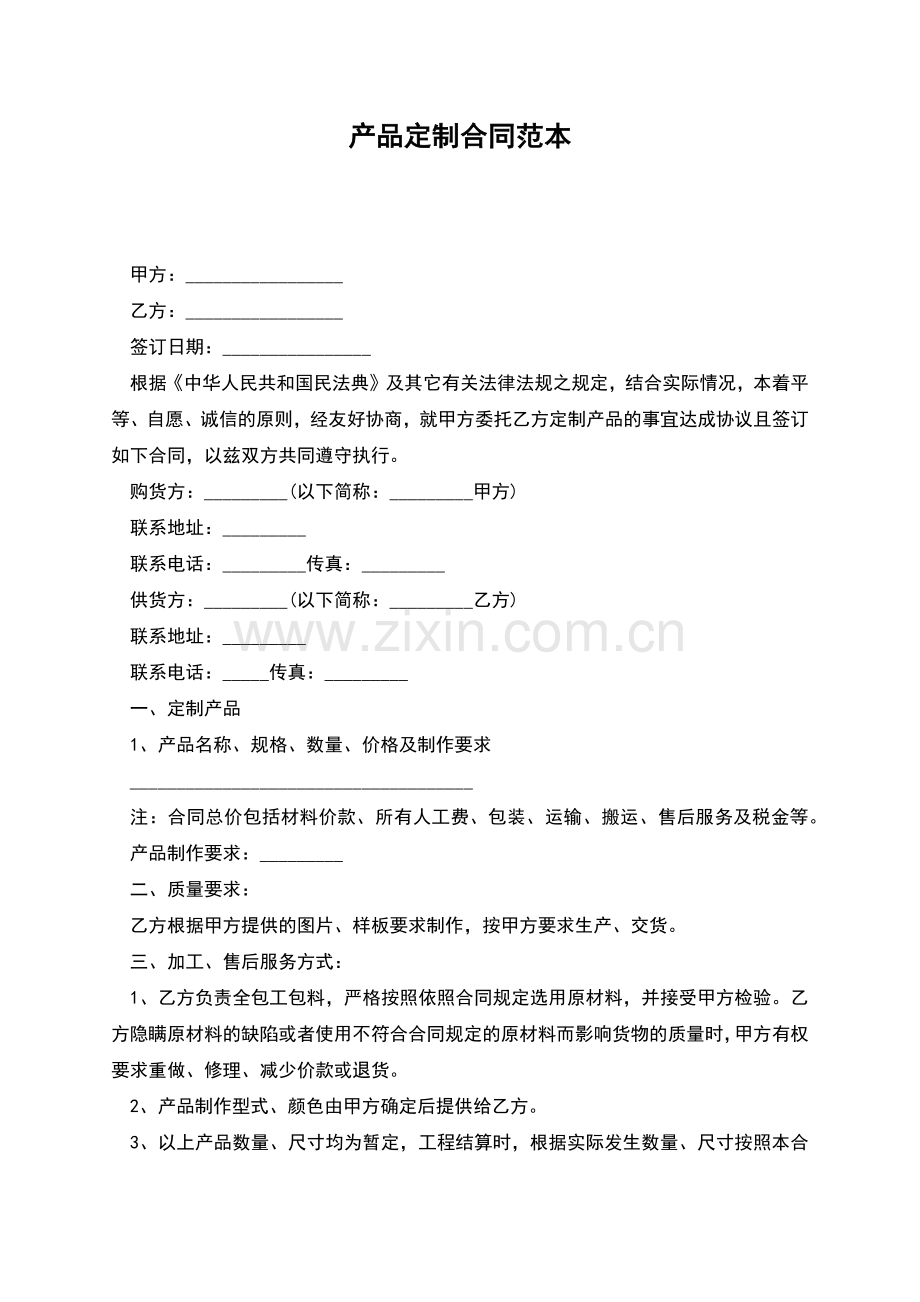 产品定制合同范本

甲方：____

乙方：____

签订日期：____

根据《中华人民共和国民法典》及其它有关法律法规之规定，结合实际情况，本着平等、自愿、诚信的原则，经友好协商，就甲方委托乙方定制产品的事宜达成协议且签订如下合同，以兹双方共同遵守执行。

购货方：____(以下简称：____甲方)

联系地址：____

联系电话：____传真：____

供货方：____(以下简称：____乙方)

联系地址：____

联系电话：____传真：____

一、定制产品

1、产品名称、规格、数量、价格及制作要求

____

注：合同总价包括材料价款、所有人工费、包装、运输、搬运、售后服务及税金等。

产品制作要求：____

二、质量要求：

乙方根据甲方提供的图片、样板要求制作，按甲方要求生产、交货。

三、加工、售后服务方式：

1、乙方负责全包工包料，严格按照依照合同规定选用原材料，并接受甲方检验。乙方隐瞒原材料的缺陷或者使用不符合合同规定的原材料而影响货物的质量时，甲方有权要求重做、修理、减少价款或退货。

2、产品制作型式、颜色由甲方确定后提供给乙方。

3、以上产品数量、尺寸均为暂定，工程结算时，根据实际发生数量、尺寸按照本合

www.zixin.com.cn